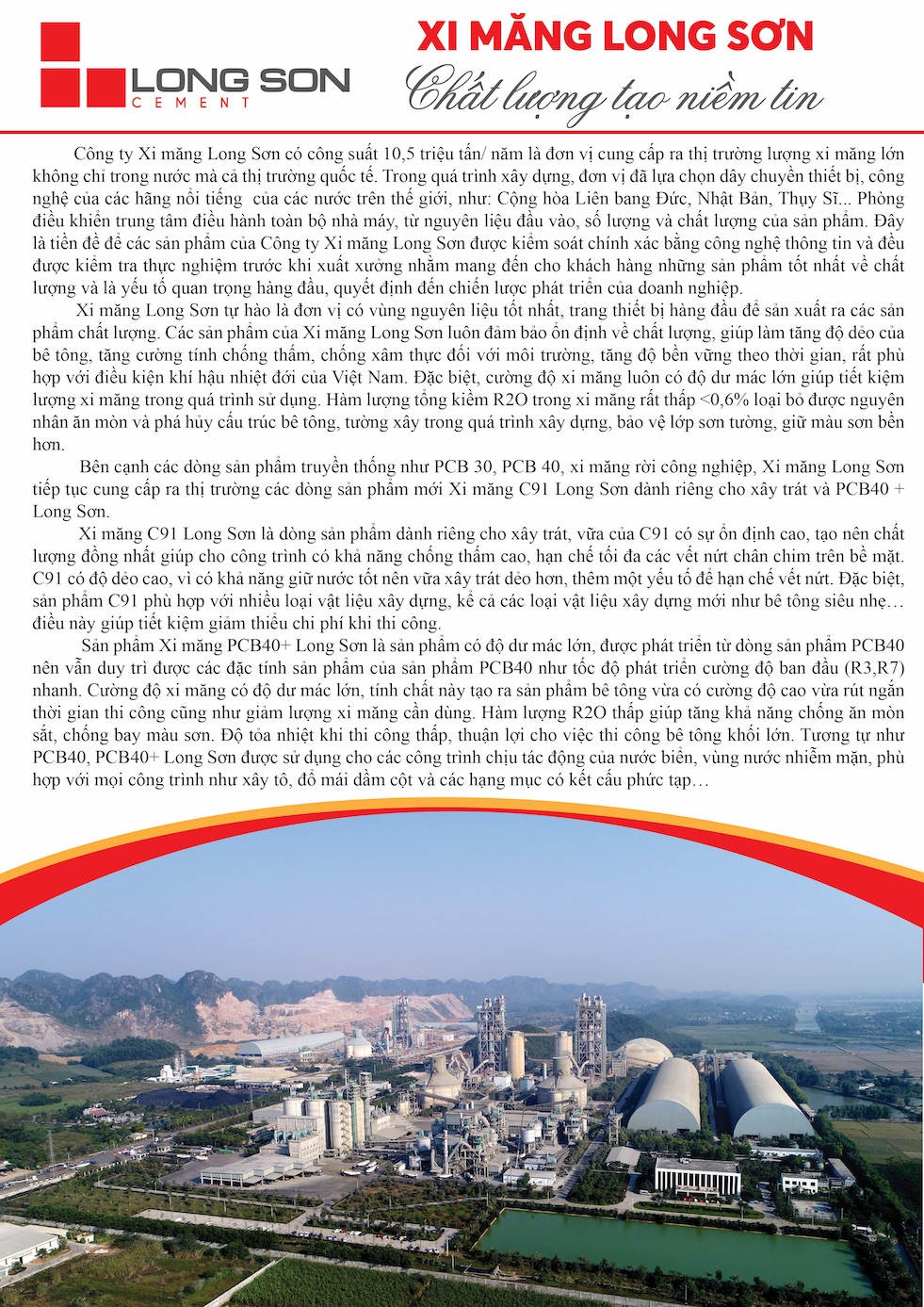 LONG SON
CEMENT

XI MĂNG LONG SƠN
Chất lượng tạo niềm tin

Công ty Xi măng Long Sơn có công suất 10,5 triệu tấn/ năm là đơn vị cung cấp ra thị trường lượng xi măng lớn không chỉ trong nước mà cả thị trường quốc tế. Trong quá trình xây dựng, đơn vị đã lựa chọn dây chuyền thiết bị, công nghệ của các hãng nổi tiếng của các nước trên thế giới, như: Cộng hòa Liên bang Đức, Nhật Bản, Thụy Sĩ... Phòng điều khiển trung tâm điều hành toàn bộ nhà máy, từ nguyên liệu đầu vào, số lượng và chất lượng của sản phẩm. Đây là tiền đề để các sản phẩm của Công ty Xi măng Long Sơn được kiểm soát chính xác bằng công nghệ thông tin và đều được kiểm tra thực nghiệm trước khi xuất xưởng nhằm mang đến cho khách hàng những sản phẩm tốt nhất về chất lượng và là yếu tố quan trọng hàng đầu, quyết định đến chiến lược phát triển của doanh nghiệp.

Xi măng Long Sơn tự hào là đơn vị có vùng nguyên liệu tốt nhất, trang thiết bị hàng đầu để sản xuất ra các sản phẩm chất lượng. Các sản phẩm của Xi măng Long Sơn luôn đảm bảo ổn định về chất lượng, giúp làm tăng độ dẻo của bê tông, tăng cường tính chống thấm, chống xâm thực đối với môi trường, tăng độ bền vững theo thời gian, rất phù hợp với điều kiện khí hậu nhiệt đới của Việt Nam. Đặc biệt, cường độ xi măng luôn có độ dư mác lớn giúp tiết kiệm lượng xi măng trong quá trình sử dụng. Hàm lượng tổng kiềm R2O trong xi măng rất thấp <0,6% loại bỏ được nguyên nhân ăn mòn và phá hủy cấu trúc bê tông, tường xây trong quá trình xây dựng, bảo vệ lớp sơn tường, giữ màu sơn bền hơn.

Bên cạnh các dòng sản phẩm truyền thống như PCB 30, PCB 40, xi măng rời công nghiệp, Xi măng Long Sơn tiếp tục cung cấp ra thị trường các dòng sản phẩm mới Xi măng C91 Long Sơn dành riêng cho xây trát và PCB40 + Long Sơn.

Xi măng C91 Long Sơn là dòng sản phẩm dành riêng cho xây trát, vữa của C91 có sự ổn định cao, tạo nên chất lượng đồng nhất giúp cho công trình có khả năng chống thấm cao, hạn chế tối đa các vết nứt chân chim trên bề mặt. C91 có độ dẻo cao, vì có khả năng giữ nước tốt nên vữa xây trát dẻo hơn, thêm một yếu tố để hạn chế vết nứt. Đặc biệt, sản phẩm C91 phù hợp với nhiều loại vật liệu xây dựng, kể cả các loại vật liệu xây dựng mới như bê tông siêu nhẹ… điều này giúp tiết kiệm giảm thiểu chi phí khi thi công.

Sản phẩm Xi măng PCB40+ Long Sơn là sản phẩm có độ dư mác lớn, được phát triển từ dòng sản phẩm PCB40 nên vẫn duy trì được các đặc tính sản phẩm của sản phẩm PCB40 như tốc độ phát triển cường độ ban đầu (R3,R7) nhanh. Cường độ xi măng có độ dư mác lớn, tính chất này tạo ra sản phẩm bê tông vừa có cường độ cao vừa rút ngắn thời gian thi công cũng như giảm lượng xi măng cần dùng. Hàm lượng R2O thấp giúp tăng khả năng chống ăn mòn sắt, chống bay màu sơn. Độ tỏa nhiệt khi thi công thấp, thuận lợi cho việc thi công bê tông khối lớn. Tương tự như PCB40, PCB40+ Long Sơn được sử dụng cho các công trình chịu tác động của nước biển, vùng nước nhiễm mặn, phù hợp với mọi công trình như xây tô, đổ mái dầm cột và các hạng mục có kết cấu phức tạp…